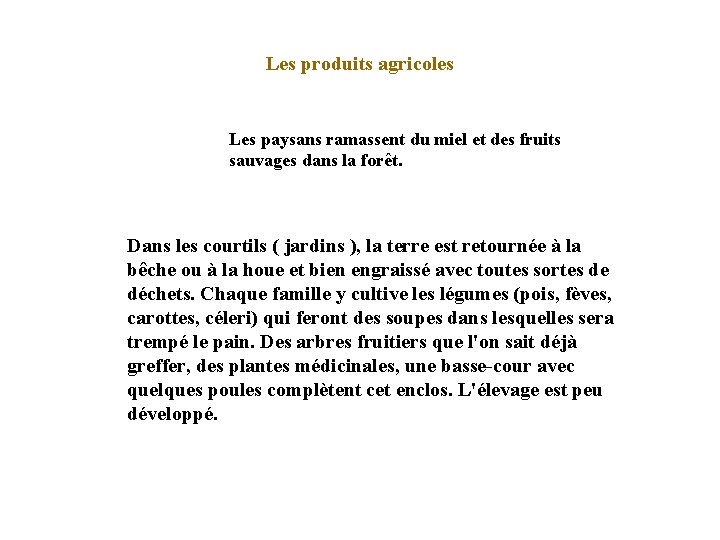 Les produits agricoles

Les paysans ramassent du miel et des fruits sauvages dans la forêt.

Dans les courtils ( jardins ), la terre est retournée à la bêche ou à la houe et bien engraissé avec toutes sortes de déchets. Chaque famille y cultive les légumes (pois, fèves, carottes, céleri) qui feront des soupes dans lesquelles sera trempé le pain. Des arbres fruitiers que l'on sait déjà greffer, des plantes médicinales, une basse-cour avec quelques poules complètent cet enclos. L'élevage est peu développé.